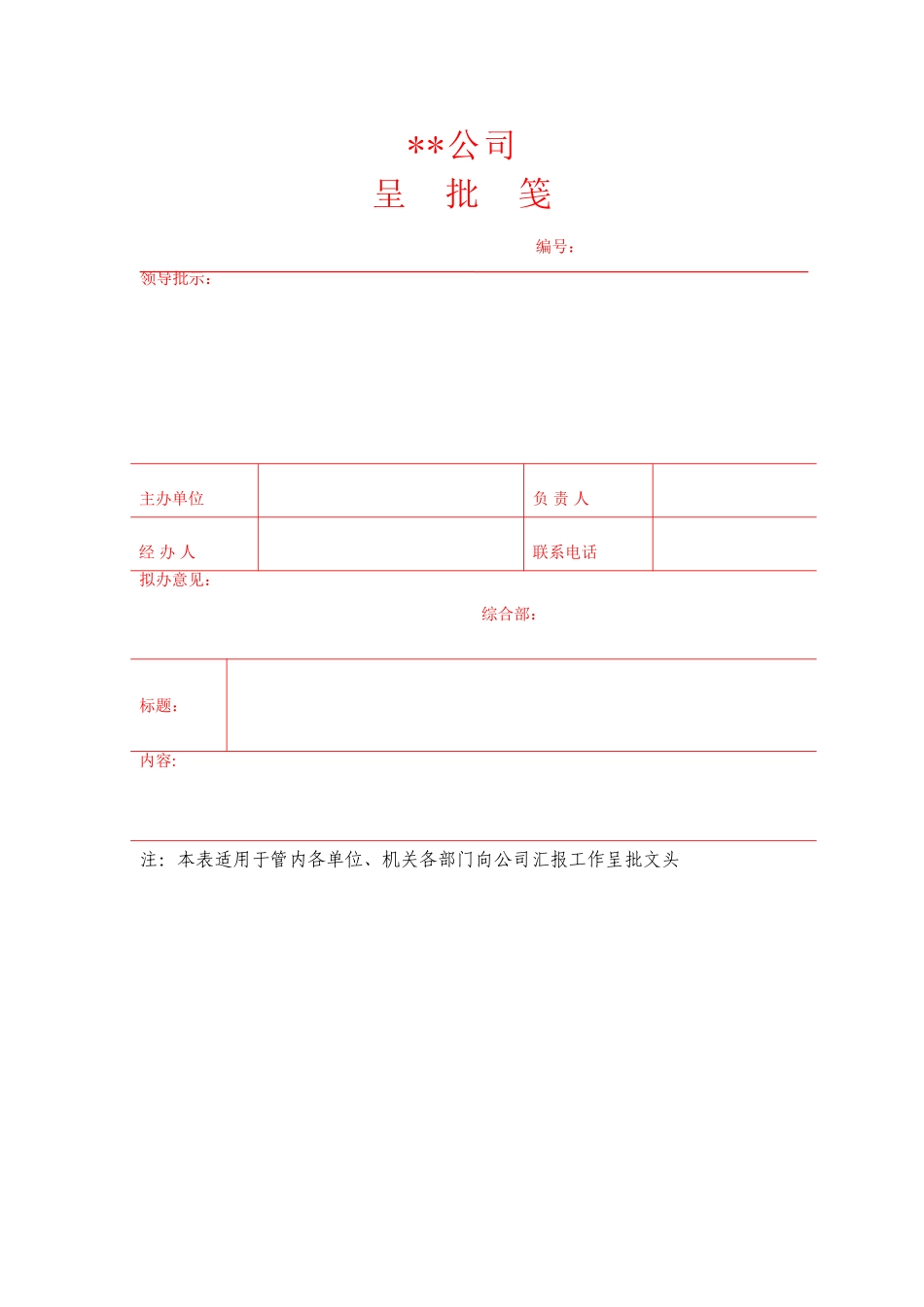 **公司

呈　批　笺

编号：

领导批示：

| 主办单位 | | 负 责 人 | |
|---|---|---|---|
| 经 办 人 | | 联系电话 | |

拟办意见：

综合部：

| 标题： | |
|---|---|

内容：

注：本表适用于管内各单位、机关各部门向公司汇报工作呈批文头